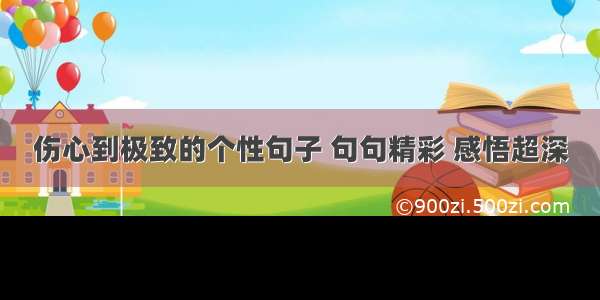 伤心到极致的个性句子 句句精彩 感悟超深

©900zi.500zi.com